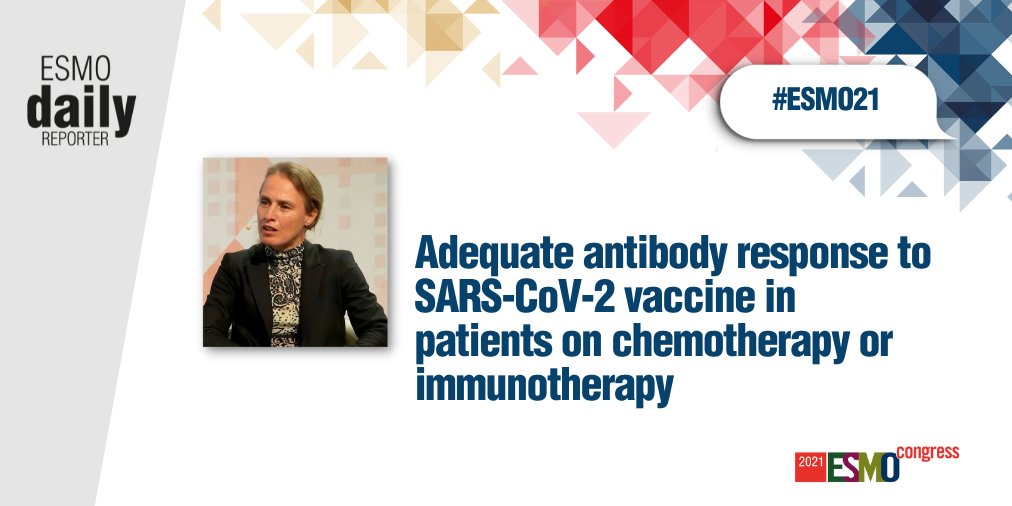 ESMO daily REPORTER

#ESMO21

Adequate antibody response to SARS-CoV-2 vaccine in patients on chemotherapy or immunotherapy

2021 ESMO congress